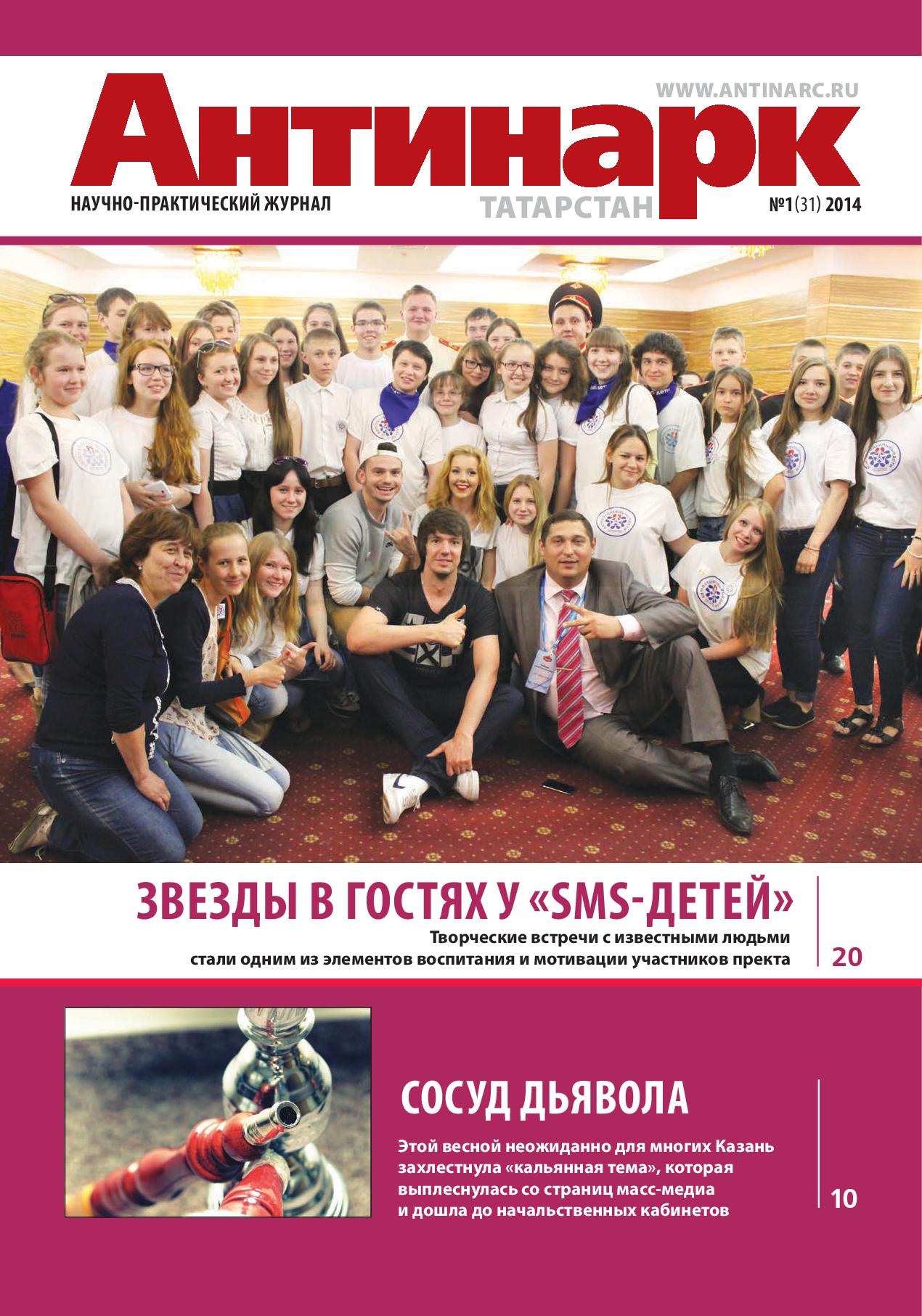 WWW.ANTINARC.RU

Антинарк

НАУЧНО-ПРАКТИЧЕСКИЙ ЖУРНАЛ

ТАТАРСТАН

№1(31) 2014

ЗВЕЗДЫ В ГОСТЯХ У «SMS-ДЕТЕЙ»

Творческие встречи с известными людьми стали одним из элементов воспитания и мотивации участников пректа

20

СОСУД ДЬЯВОЛА

Этой весной неожиданно для многих Казань захлестнула «кальянная тема», которая выплеснулась со страниц масс-медиа и дошла до начальственных кабинетов

10